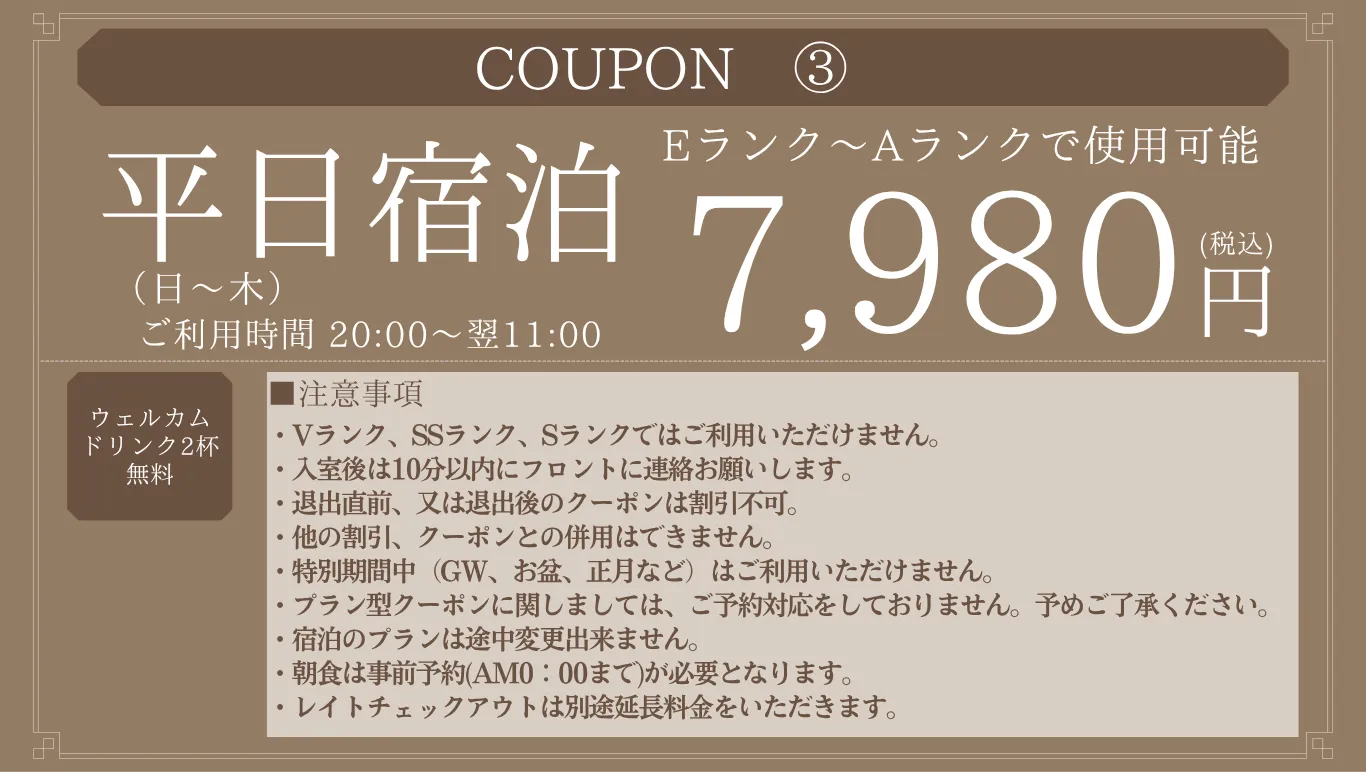 COUPON ③

平日宿泊
（日～木）
ご利用時間 20:00～翌11:00

Eランク～Aランクで使用可能
7,980円
(税込)

ウェルカムドリンク2杯無料

■注意事項
・Vランク、SSランク、Sランクではご利用いただけません。
・入室後は10分以内にフロントに連絡お願いします。
・退出直前、又は退出後のクーポンは割引不可。
・他の割引、クーポンとの併用はできません。
・特別期間中（GW、お盆、正月など）はご利用いただけません。
・プラン型クーポンに関しましては、ご予約対応をしておりません。予めご了承ください。
・宿泊のプランは途中変更出来ません。
・朝食は事前予約(AM0：00まで)が必要となります。
・レイトチェックアウトは別途延長料金をいただきます。